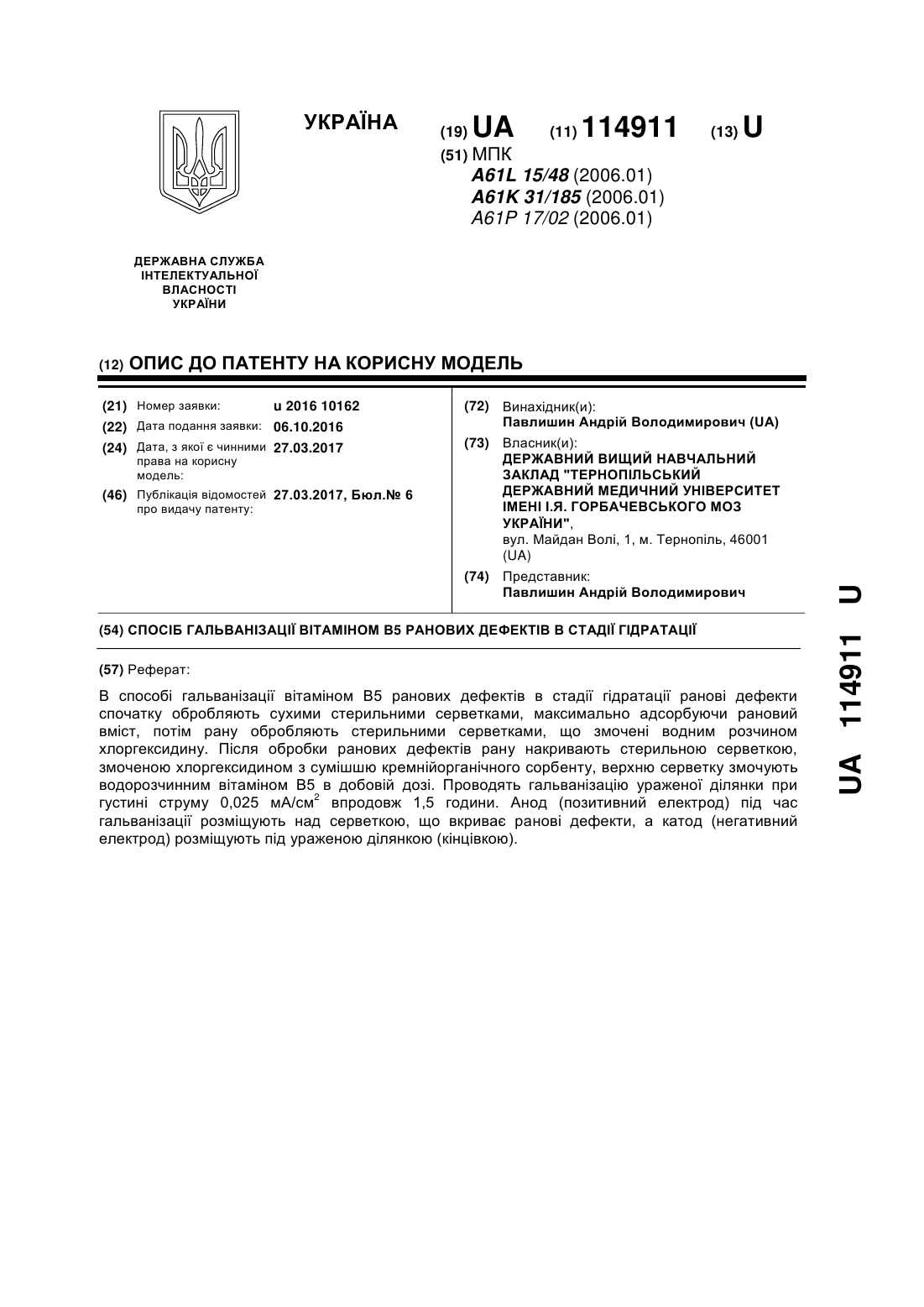 УКРАЇНА

(19) UA (11) 114911 (13) U

(51) МПК
A61L 15/48 (2006.01)
A61K 31/185 (2006.01)
A61P 17/02 (2006.01)

ДЕРЖАВНА СЛУЖБА ІНТЕЛЕКТУАЛЬНОЇ ВЛАСНОСТІ УКРАЇНИ

(12) ОПИС ДО ПАТЕНТУ НА КОРИСНУ МОДЕЛЬ

(21) Номер заявки: u 2016 10162
(22) Дата подання заявки: 06.10.2016
(24) Дата, з якої є чинними права на корисну модель: 27.03.2017
(46) Публікація відомостей про видачу патенту: 27.03.2017, Бюл.№ 6

(72) Винахідник(и):
Павлишин Андрій Володимирович (UA)
(73) Власник(и):
ДЕРЖАВНИЙ ВИЩИЙ НАВЧАЛЬНИЙ ЗАКЛАД "ТЕРНОПІЛЬСЬКИЙ ДЕРЖАВНИЙ МЕДИЧНИЙ УНІВЕРСИТЕТ ІМЕНІ І.Я. ГОРБАЧЕВСЬКОГО МОЗ УКРАЇНИ",
вул. Майдан Волі, 1, м. Тернопіль, 46001 (UA)
(74) Представник:
Павлишин Андрій Володимирович

(54) СПОСІБ ГАЛЬВАНІЗАЦІЇ ВІТАМІНОМ В5 РАНОВИХ ДЕФЕКТІВ В СТАДІЇ ГІДРАТАЦІЇ

(57) Реферат:

В способі гальванізації вітаміном В5 ранових дефектів в стадії гідратації ранові дефекти спочатку обробляють сухими стерильними серветками, максимально адсорбуючи рановий вміст, потім рану обробляють стерильними серветками, що змочені водним розчином хлоргексидину. Після обробки ранових дефектів рану накривають стерильною серветкою, змоченою хлоргексидином з сумішшю кремнійорганічного сорбенту, верхню серветку змочують водорозчинним вітаміном В5 в добовій дозі. Проводять гальванізацію ураженої ділянки при густині струму 0,025 мА/см$^2$ впродовж 1,5 години. Анод (позитивний електрод) під час гальванізації розміщують над серветкою, що вкриває ранові дефекти, а катод (негативний електрод) розміщують під ураженою ділянкою (кінцівкою).

UA 114911 U